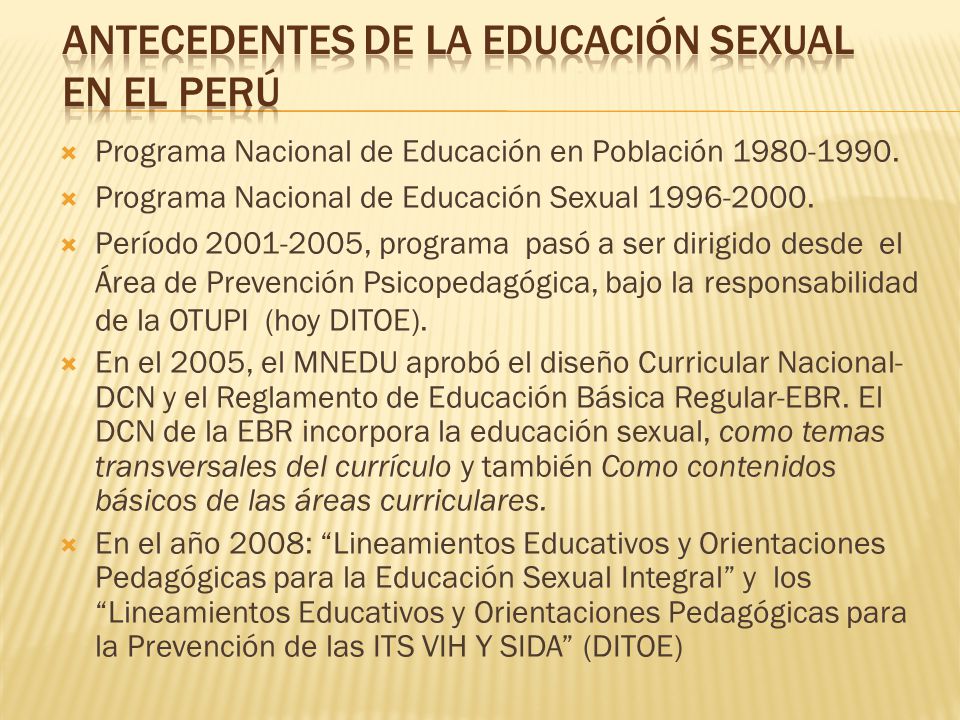 ANTECEDENTES DE LA EDUCACIÓN SEXUAL EN EL PERÚ

Programa Nacional de Educación en Población 1980-1990.

Programa Nacional de Educación Sexual 1996-2000.

Período 2001-2005, programa pasó a ser dirigido desde el Área de Prevención Psicopedagógica, bajo la responsabilidad de la OTUPI (hoy DITOE).

En el 2005, el MNEDU aprobó el diseño Curricular Nacional-DCN y el Reglamento de Educación Básica Regular-EBR. El DCN de la EBR incorpora la educación sexual, como temas transversales del currículo y también Como contenidos básicos de las áreas curriculares.

En el año 2008: “Lineamientos Educativos y Orientaciones Pedagógicas para la Educación Sexual Integral” y los “Lineamientos Educativos y Orientaciones Pedagógicas para la Prevención de las ITS VIH Y SIDA” (DITOE)